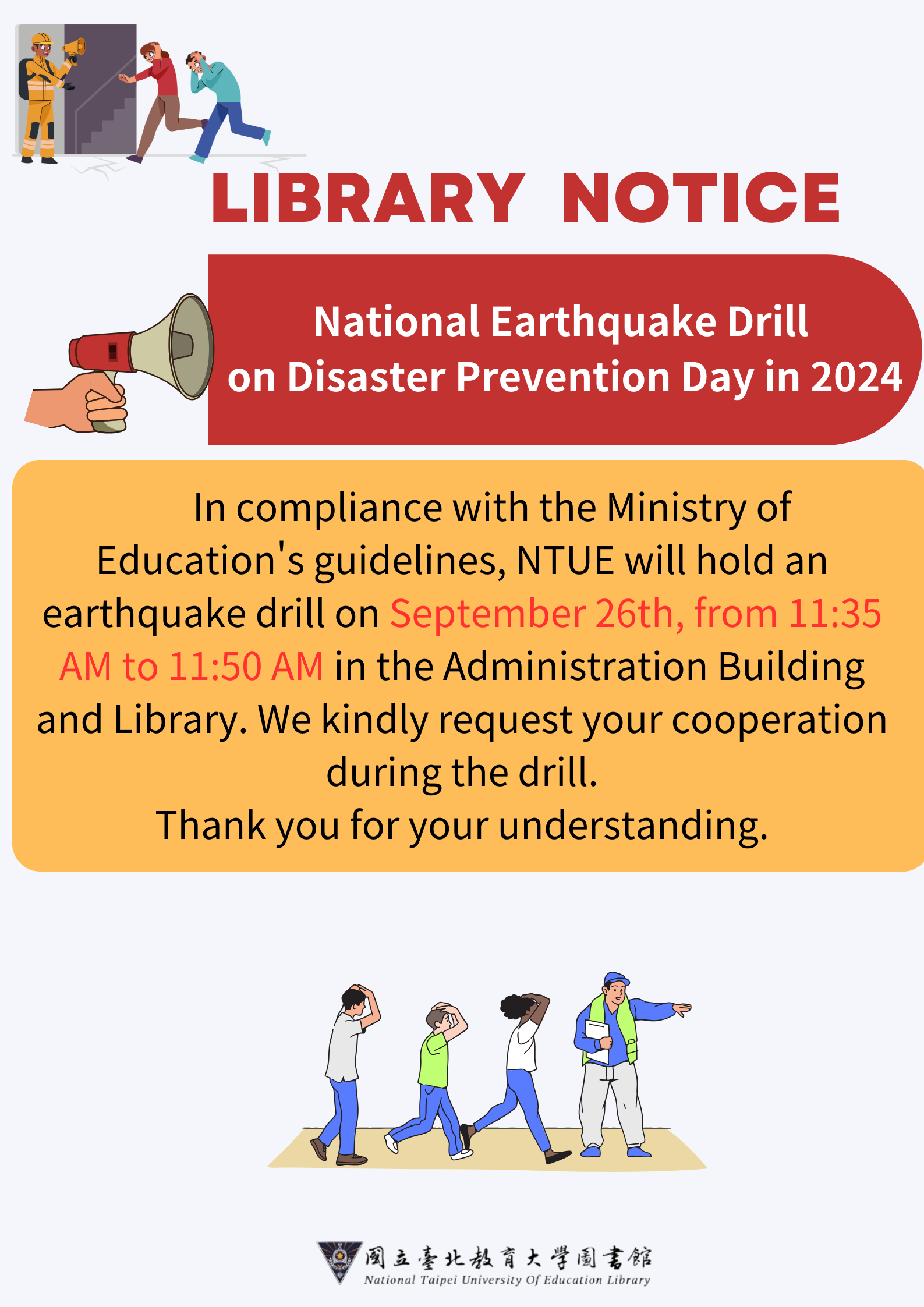 LIBRARY NOTICE

National Earthquake Drill on Disaster Prevention Day in 2024

In compliance with the Ministry of Education's guidelines, NTUE will hold an earthquake drill on September 26th, from 11:35 AM to 11:50 AM in the Administration Building and Library. We kindly request your cooperation during the drill.

Thank you for your understanding.

國立臺北教育大學圖書館
National Taipei University Of Education Library